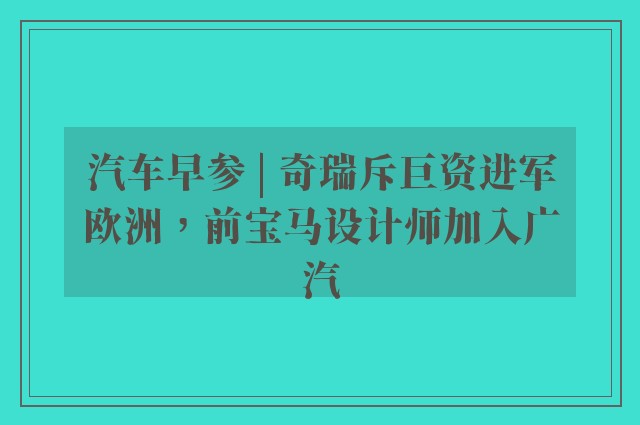 汽车早参 | 奇瑞斥巨资进军欧洲，前宝马设计师加入广汽